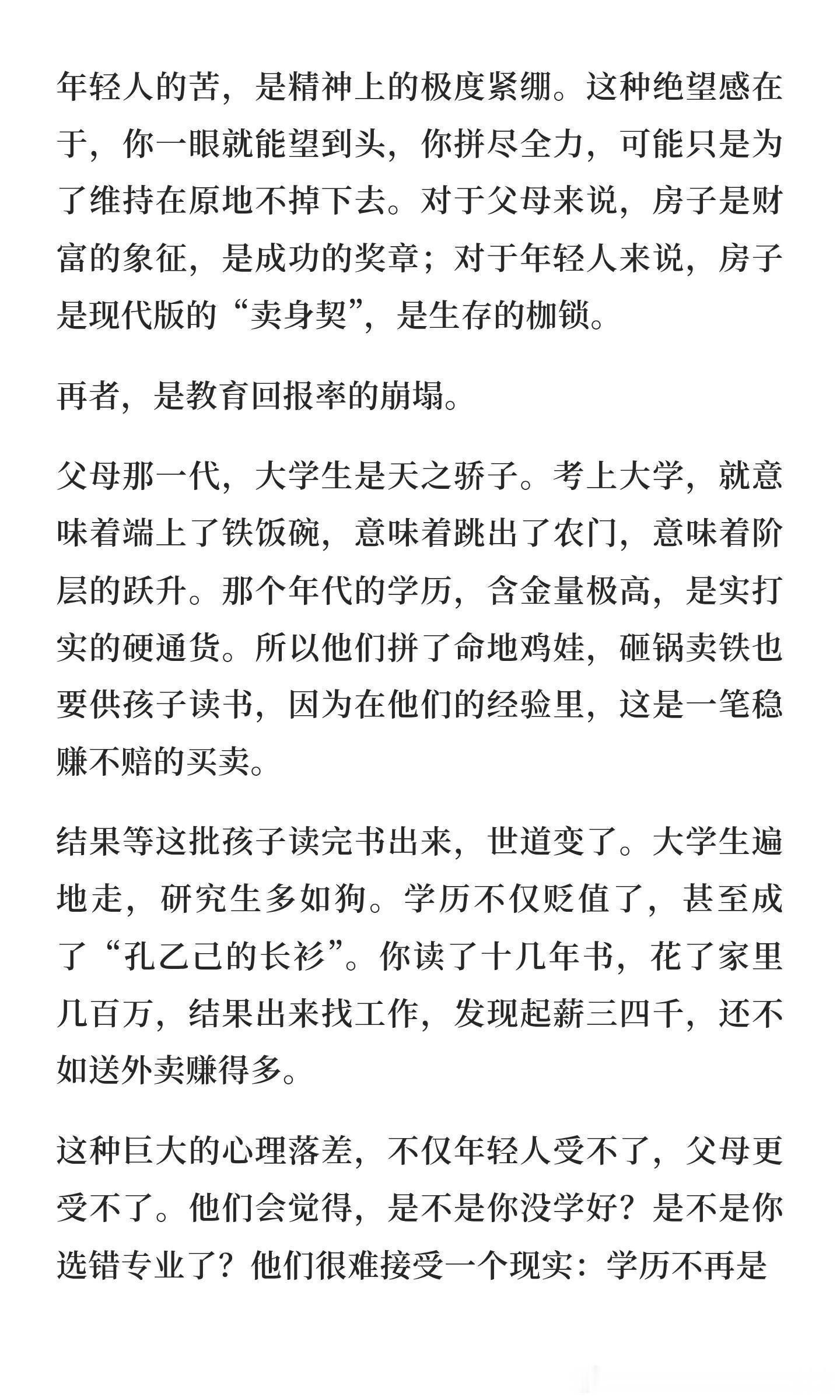 年轻人的苦，是精神上的极度紧绷。这种绝望感在于，你一眼就能望到头，你拼尽全力，可能只是为了维持在原地不掉下去。对于父母来说，房子是财富的象征，是成功的奖章；对于年轻人来说，房子是现代版的“卖身契”，是生存的枷锁。

再者，是教育回报率的崩塌。

父母那一代，大学生是天之骄子。考上大学，就意味着端上了铁饭碗，意味着跳出了农门，意味着阶层的跃升。那个年代的学历，含金量极高，是实打实的硬通货。所以他们拼了命地鸡娃，砸锅卖铁也要供孩子读书，因为在他们的经验里，这是一笔稳赚不赔的买卖。

结果等这批孩子读完书出来，世道变了。大学生遍地走，研究生多如狗。学历不仅贬值了，甚至成了“孔乙己的长衫”。你读了十几年书，花了家里几百万，结果出来找工作，发现起薪三四千，还不如送外卖赚得多。

这种巨大的心理落差，不仅年轻人受不了，父母更受不了。他们会觉得，是不是你没学好？是不是你选错专业了？他们很难接受一个现实：学历不再是